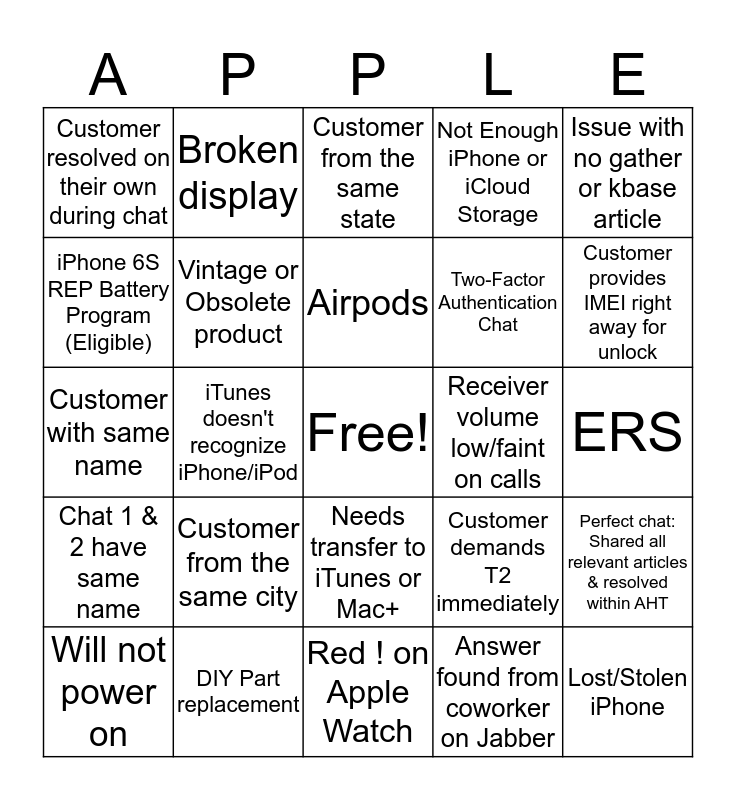 | A | P | P | L | E |
|---|---|---|---|---|
| Customer resolved on their own during chat | Broken display | Customer from the same state | Not Enough iPhone or iCloud Storage | Issue with no gather or kbase article |
| iPhone 6S REP Battery Program (Eligible) | Vintage or Obsolete product | Airpods | Two-Factor Authentication Chat | Customer provides IMEI right away for unlock |
| Customer with same name | iTunes doesn't recognize iPhone/iPod | Free! | Receiver volume low/faint on calls | ERS |
| Chat 1 & 2 have same name | Customer from the same city | Needs transfer to iTunes or Mac+ | Customer demands T2 immediately | Perfect chat: Shared all relevant articles & resolved within AHT |
| Will not power on | DIY Part replacement | Red ! on Apple Watch | Answer found from coworker on Jabber | Lost/Stolen iPhone |